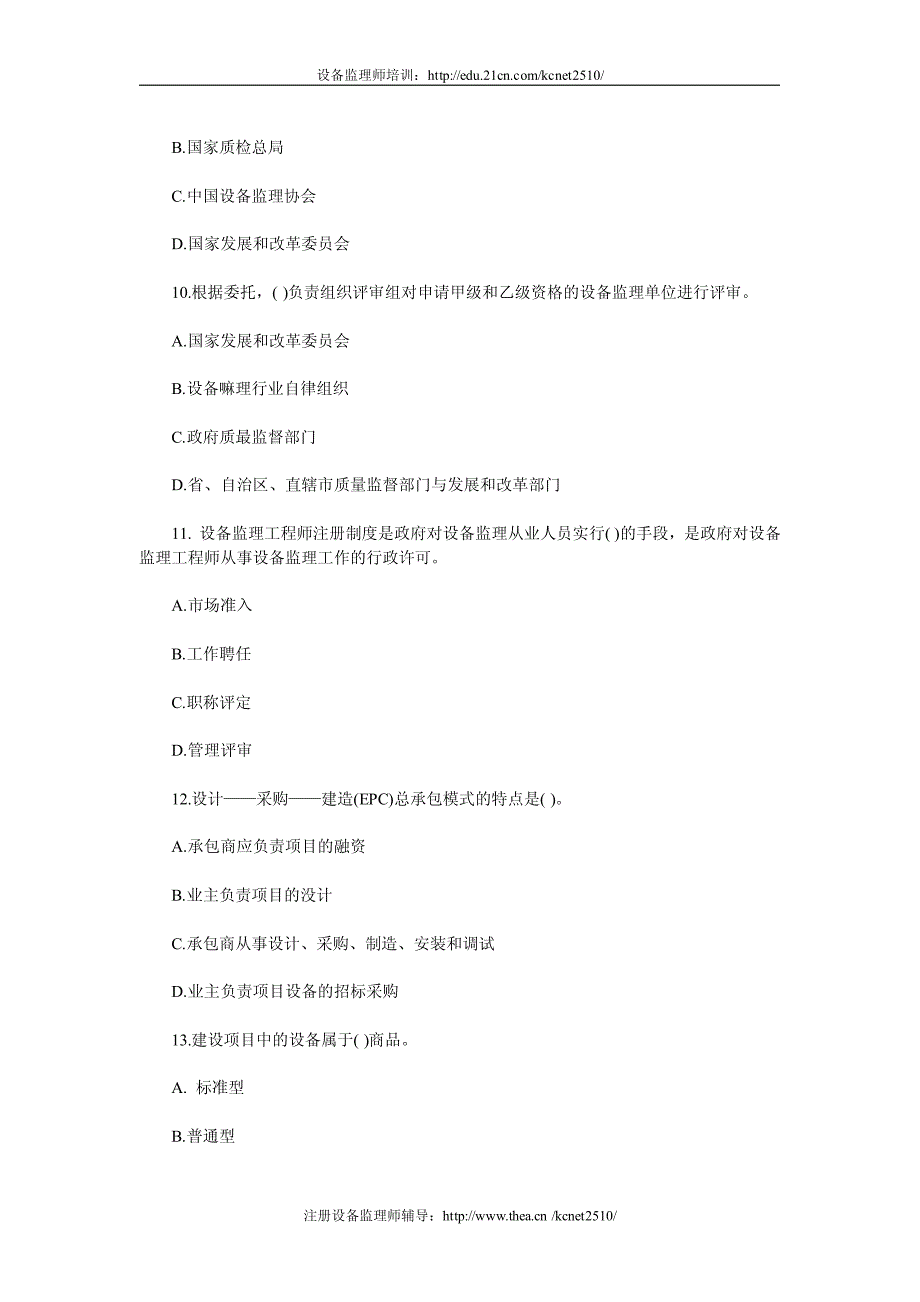 设备监理师培训：http://edu.21cn.com/kcnet2510/

B.国家质检总局

C.中国设备监理协会

D.国家发展和改革委员会

10.根据委托，( )负责组织评审组对申请甲级和乙级资格的设备监理单位进行评审。

A.国家发展和改革委员会

B.设备嘛理行业自律组织

C.政府质最监督部门

D.省、自治区、直辖市质量监督部门与发展和改革部门

11. 设备监理工程师注册制度是政府对设备监理从业人员实行( )的手段，是政府对设备监理工程师从事设备监理工作的行政许可。

A.市场准入

B.工作聘任

C.职称评定

D.管理评审

12.设计——采购——建造(EPC)总承包模式的特点是( )。

A.承包商应负责项目的融资

B.业主负责项目的没计

C.承包商从事设计、采购、制造、安装和调试

D.业主负责项目设备的招标采购

13.建设项目中的设备属于( )商品。

A. 标准型

B.普通型

注册设备监理师辅导：http://www.thea.cn /kcnet2510/